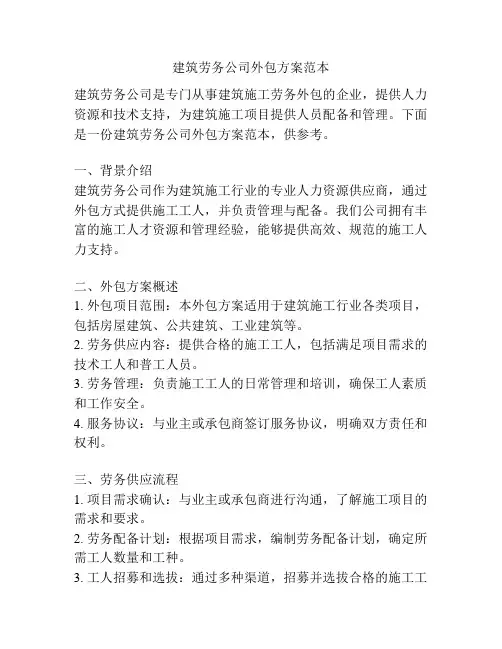 建筑劳务公司外包方案范本

建筑劳务公司是专门从事建筑施工劳务外包的企业，提供人力资源和技术支持，为建筑施工项目提供人员配备和管理。下面是一份建筑劳务公司外包方案范本，供参考。

一、背景介绍
建筑劳务公司作为建筑施工行业的专业人力资源供应商，通过外包方式提供施工工人，并负责管理与配备。我们公司拥有丰富的施工人才资源和管理经验，能够提供高效、规范的施工人力支持。

二、外包方案概述
1. 外包项目范围：本外包方案适用于建筑施工行业各类项目，包括房屋建筑、公共建筑、工业建筑等。
2. 劳务供应内容：提供合格的施工工人，包括满足项目需求的技术工人和普工人员。
3. 劳务管理：负责施工工人的日常管理和培训，确保工人素质和工作安全。
4. 服务协议：与业主或承包商签订服务协议，明确双方责任和权利。

三、劳务供应流程
1. 项目需求确认：与业主或承包商进行沟通，了解施工项目的需求和要求。
2. 劳务配备计划：根据项目需求，编制劳务配备计划，确定所需工人数量和工种。
3. 工人招募和选拔：通过多种渠道，招募并选拔合格的施工工